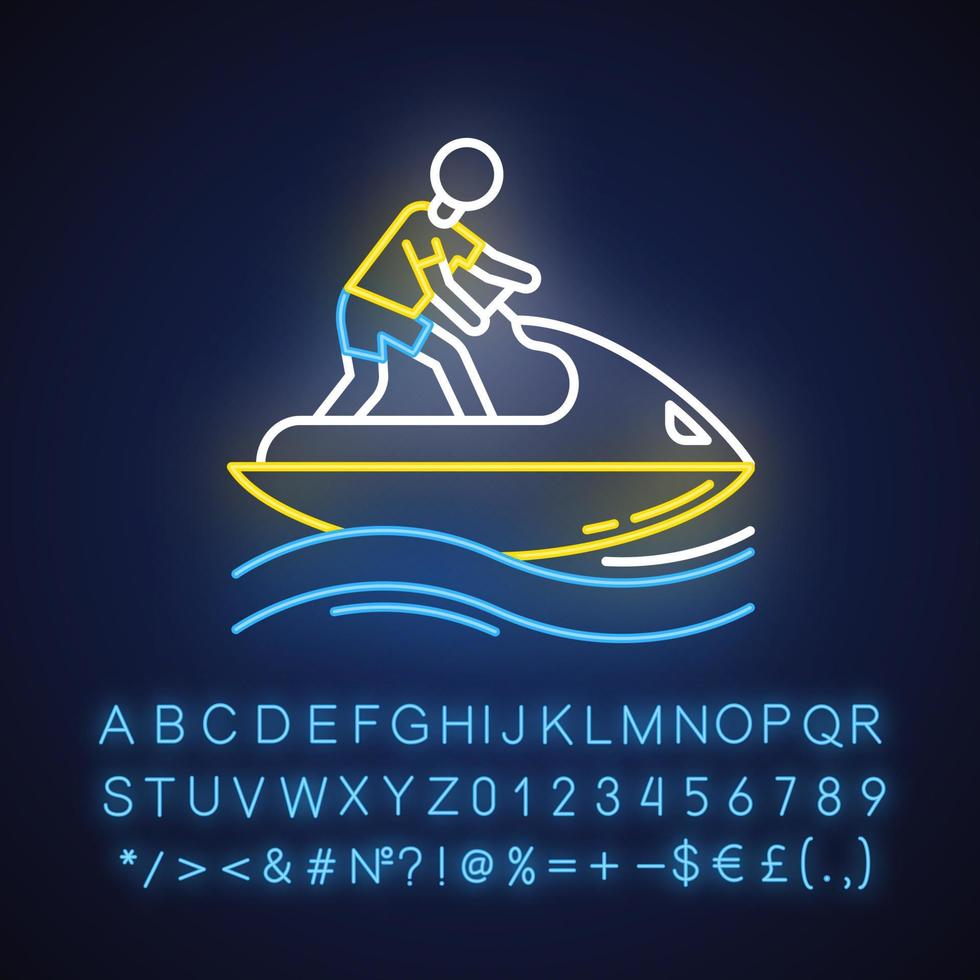 A B C D E F G H I J K L M N O P Q R
S T U V W X Y Z 0 1 2 3 4 5 6 7 8 9
* / > < & # № ? ! @ % = + − $ € £ ( . , )